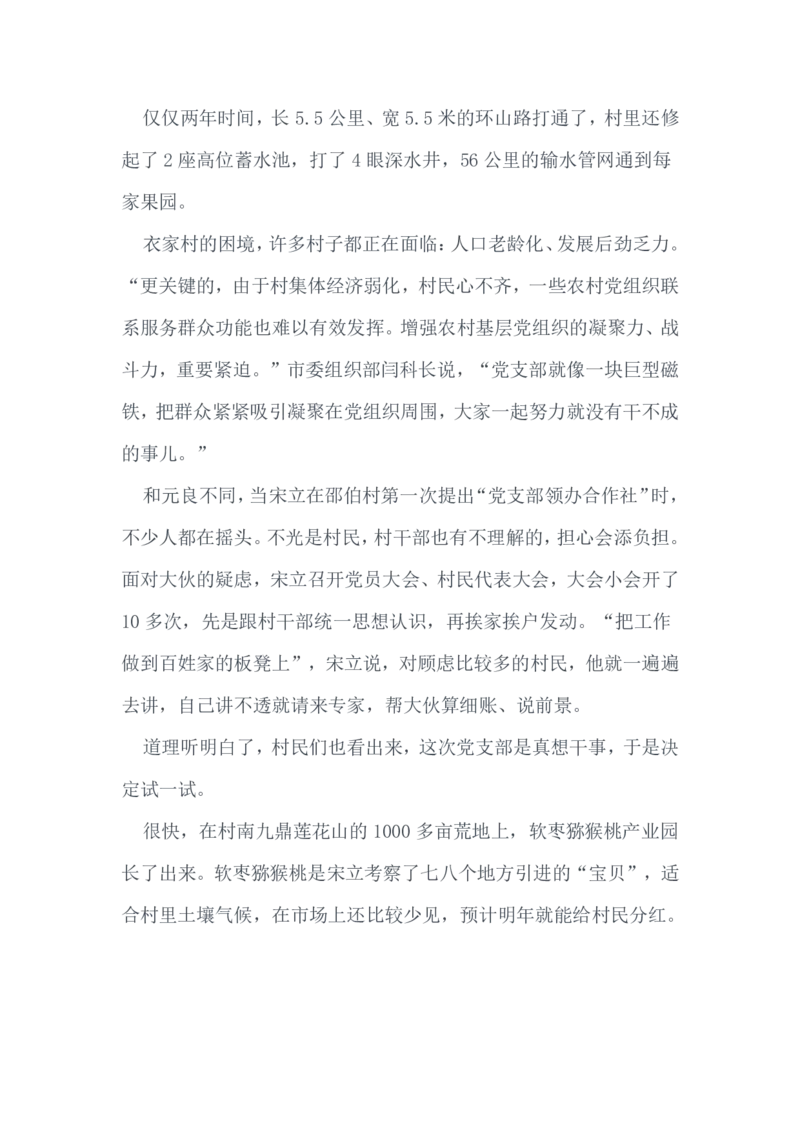 仅仅两年时间，长5.5公里、宽5.5米的环山路打通了，村里还修起了2座高位蓄水池，打了4眼深水井，56公里的输水管网通到每家果园。

衣家村的困境，许多村子都正在面临：人口老龄化、发展后劲乏力。“更关键的，由于村集体经济弱化，村民心不齐，一些农村党组织联系服务群众功能也难以有效发挥。增强农村基层党组织的凝聚力、战斗力，重要紧迫。”市委组织部闫科长说，“党支部就像一块巨型磁铁，把群众紧紧吸引凝聚在党组织周围，大家一起努力就没有干不成的事儿。”

和元良不同，当宋立在邵伯村第一次提出“党支部领办合作社”时，不少人都在摇头。不光是村民，村干部也有不理解的，担心会添负担。面对大伙的疑虑，宋立召开党员大会、村民代表大会，大会小会开了10多次，先是跟村干部统一思想认识，再挨家挨户发动。“把工作做到百姓家的板凳上”，宋立说，对顾虑比较多的村民，他就一遍遍去讲，自己讲不透就请来专家，帮大伙算细账、说前景。

道理听明白了，村民们也看出来，这次党支部是真想干事，于是决定试一试。

很快，在村南九鼎莲花山的1000多亩荒地上，软枣猕猴桃产业园长了出来。软枣猕猴桃是宋立考察了七八个地方引进的“宝贝”，适合村里土壤气候，在市场上还比较少见，预计明年就能给村民分红。